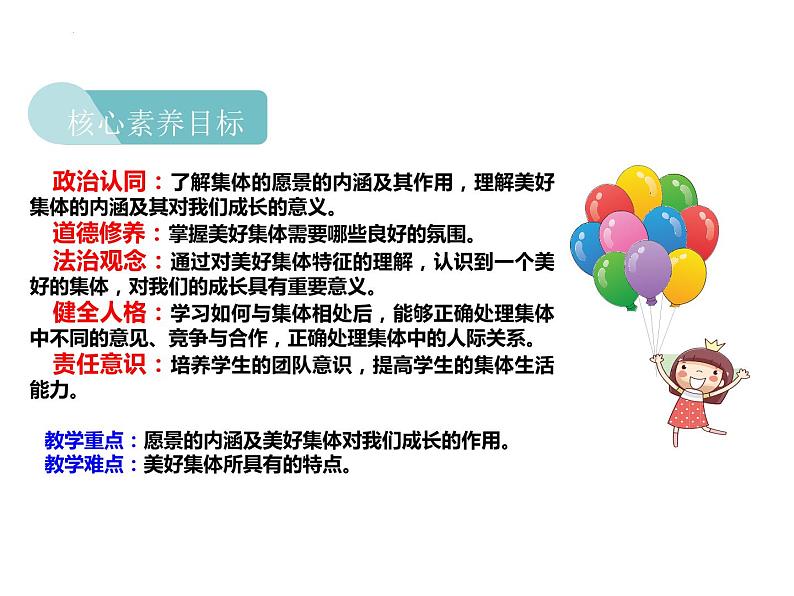 核心素养目标

政治认同：了解集体的愿景的内涵及其作用，理解美好集体的内涵及其对我们成长的意义。

道德修养：掌握美好集体需要哪些良好的氛围。

法治观念：通过对美好集体特征的理解，认识到一个美好的集体，对我们的成长具有重要意义。

健全人格：学习如何与集体相处后，能够正确处理集体中不同的意见、竞争与合作，正确处理集体中的人际关系。

责任意识：培养学生的团队意识，提高学生的集体生活能力。

教学重点：愿景的内涵及美好集体对我们成长的作用。
教学难点：美好集体所具有的特点。